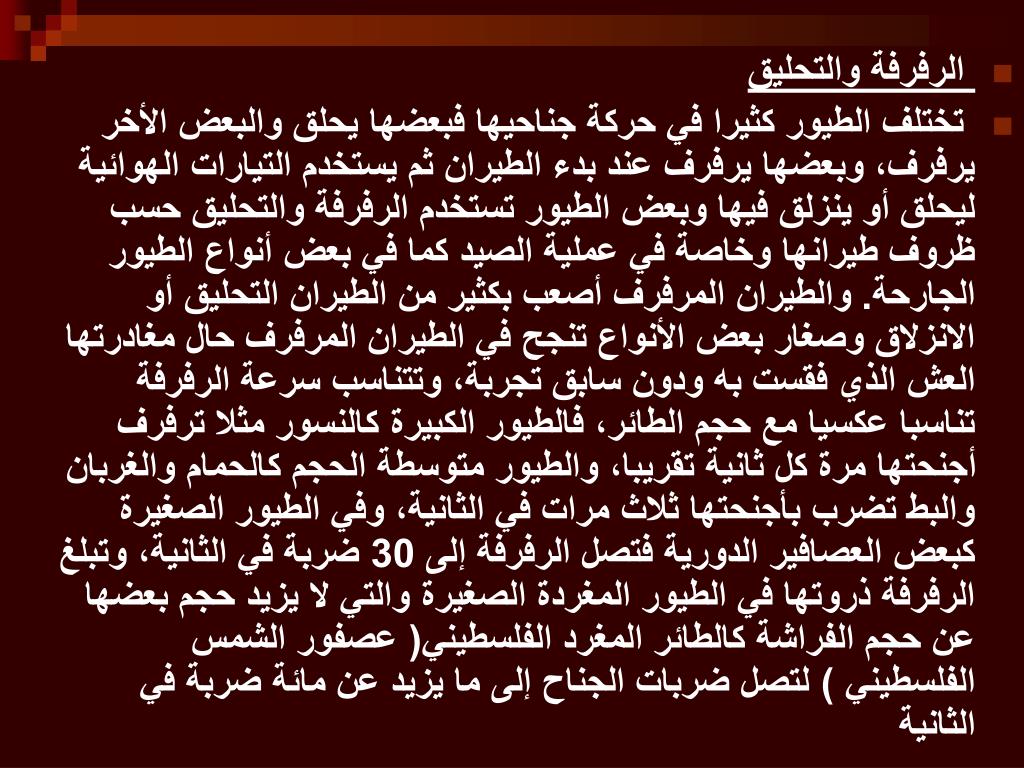 الرفرفة والتحليق

تختلف الطيور كثيرا في حركة جناحيها فبعضها يحلق والبعض الأخر يرفرف، وبعضها يرفرف عند بدء الطيران ثم يستخدم التيارات الهوائية ليحلق أو ينزلق فيها وبعض الطيور تستخدم الرفرفة والتحليق حسب ظروف طيرانها وخاصة في عملية الصيد كما في بعض أنواع الطيور الجارحة. والطيران المرفرف أصعب بكثير من الطيران التحليق أو الانزلاق وصغار بعض الأنواع تنجح في الطيران المرفرف حال مغادرتها العش الذي فقست به ودون سابق تجربة، وتتناسب سرعة الرفرفة تناسبا عكسيا مع حجم الطائر، فالطيور الكبيرة كالنسور مثلا ترفرف أجنحتها مرة كل ثانية تقريبا، والطيور متوسطة الحجم كالحمام والغربان والبط تضرب بأجنحتها ثلاث مرات في الثانية، وفي الطيور الصغيرة كبعض العصافير الدورية فتصل الرفرفة إلى 30 ضربة في الثانية، وتبلغ الرفرفة ذروتها في الطيور المغردة الصغيرة والتي لا يزيد حجم بعضها عن حجم الفراشة كالطائر المغرد الفلسطيني( عصفور الشمس الفلسطيني ) لتصل ضربات الجناح إلى ما يزيد عن مائة ضربة في الثانية